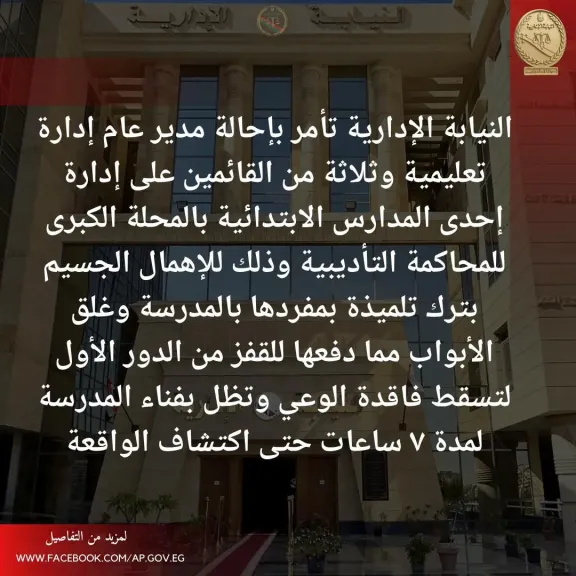 النيابة الإدارية

النيابة الإدارية تأمر بإحالة مدير عام إدارة تعليمية وثلاثة من القائمين على إدارة إحدى المدارس الابتدائية بالمحلة الكبرى للمحاكمة التأديبية وذلك للإهمال الجسيم بترك تلميذة بمفردها بالمدرسة وغلق الأبواب مما دفعها للقفز من الدور الأول لتسقط فاقدة الوعي وتظل بفناء المدرسة لمدة ٧ ساعات حتى اكتشاف الواقعة

لمزيد من التفاصيل
WWW.FACEBOOK.COM/AP.GOV.EG